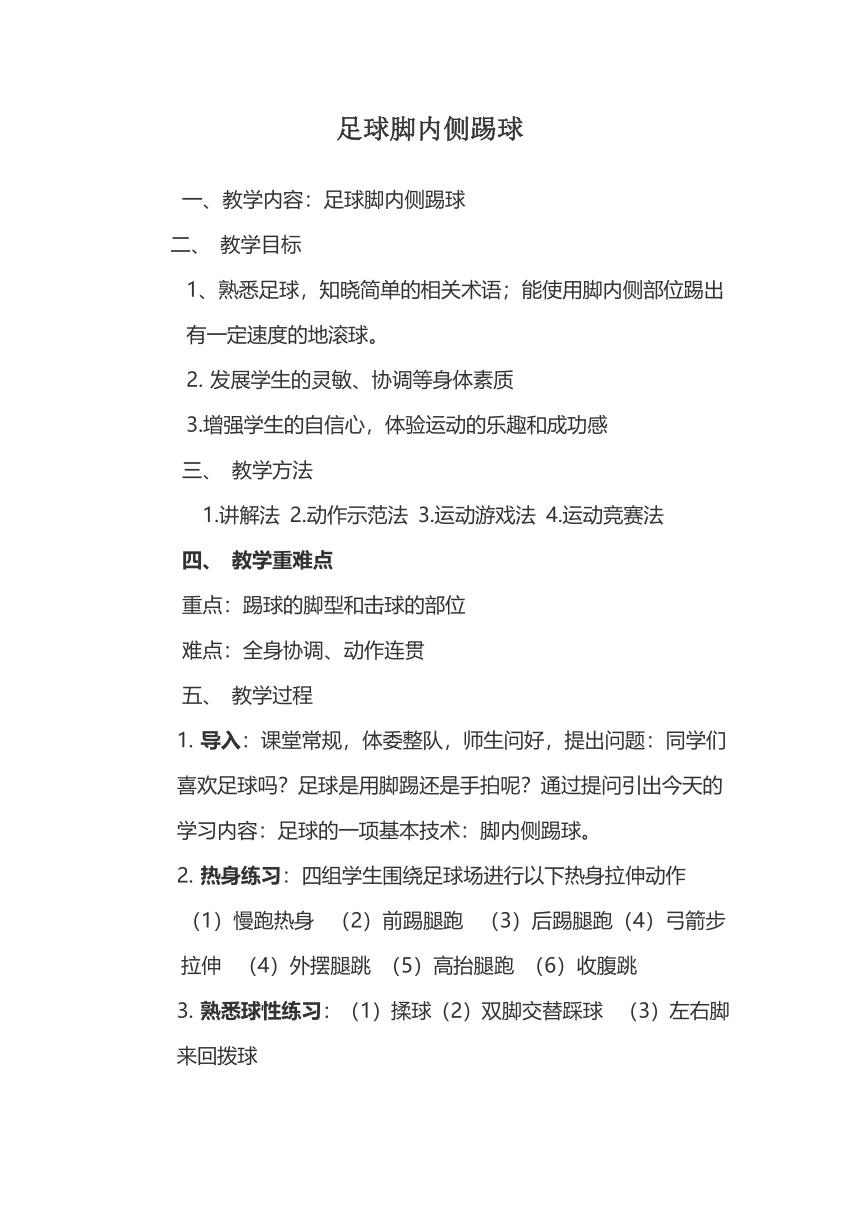 足球脚内侧踢球

一、教学内容：足球脚内侧踢球

二、 教学目标

1、熟悉足球，知晓简单的相关术语；能使用脚内侧部位踢出有一定速度的地滚球。

2. 发展学生的灵敏、协调等身体素质

3.增强学生的自信心，体验运动的乐趣和成功感

三、 教学方法

1.讲解法 2.动作示范法 3.运动游戏法 4.运动竞赛法

四、 教学重难点

重点：踢球的脚型和击球的部位

难点：全身协调、动作连贯

五、 教学过程

1. 导入：课堂常规，体委整队，师生问好，提出问题：同学们喜欢足球吗？足球是用脚踢还是手拍呢？通过提问引出今天的学习内容：足球的一项基本技术：脚内侧踢球。

2. 热身练习：四组学生围绕足球场进行以下热身拉伸动作

（1）慢跑热身 （2）前踢腿跑 （3）后踢腿跑（4）弓箭步拉伸 （4）外摆腿跳 （5）高抬腿跑 （6）收腹跳

3. 熟悉球性练习：（1）揉球（2）双脚交替踩球 （3）左右脚来回拨球